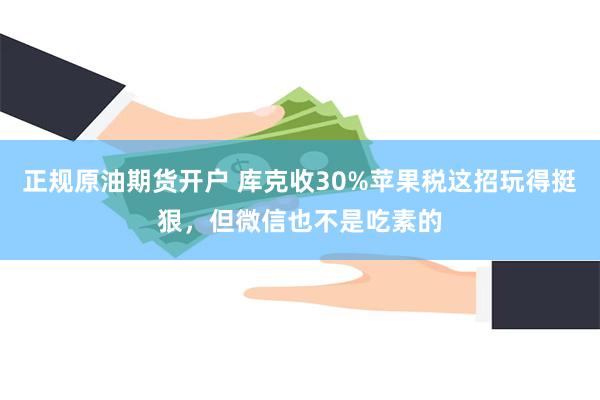 正规原油期货开户 库克收30%苹果税这招玩得挺狠，但微信也不是吃素的